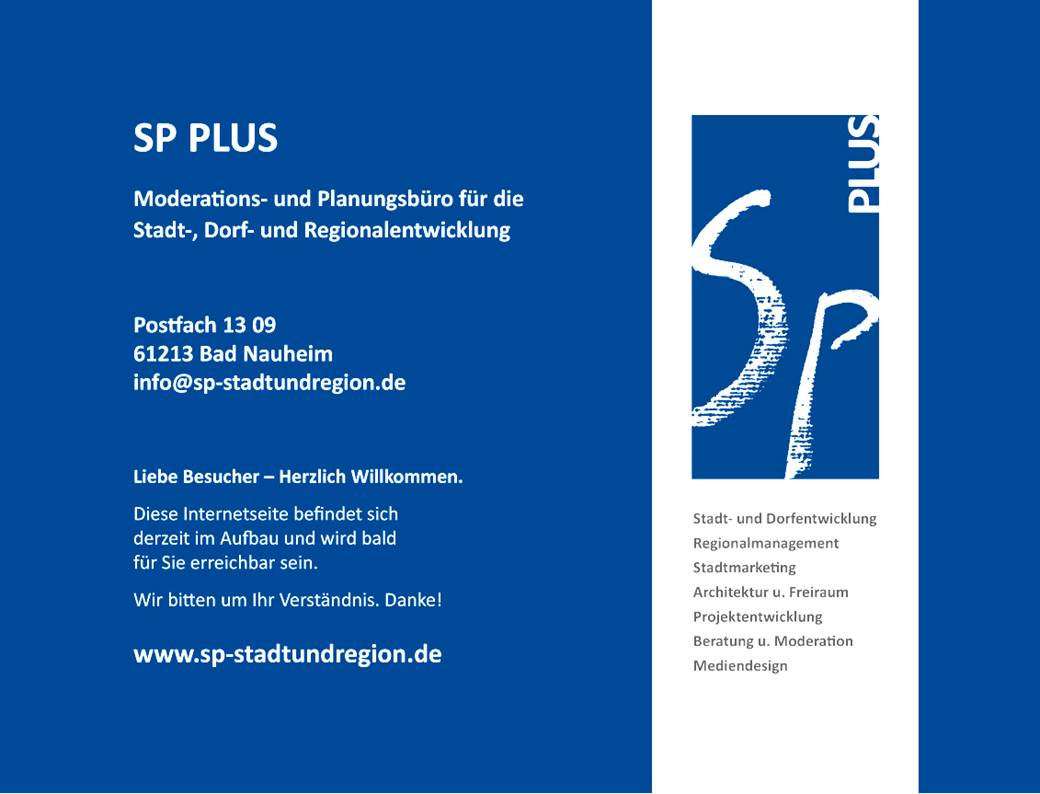 SP PLUS

Moderations- und Planungsbüro für die Stadt-, Dorf- und Regionalentwicklung

Postfach 13 09
61213 Bad Nauheim
info@sp-stadtundregion.de

Liebe Besucher – Herzlich Willkommen.

Diese Internetseite befindet sich derzeit im Aufbau und wird bald für Sie erreichbar sein.

Wir bitten um Ihr Verständnis. Danke!

www.sp-stadtundregion.de

Sp PLUS

Stadt- und Dorfentwicklung
Regionalmanagement
Stadtmarketing
Architektur u. Freiraum
Projektentwicklung
Beratung u. Moderation
Mediendesign